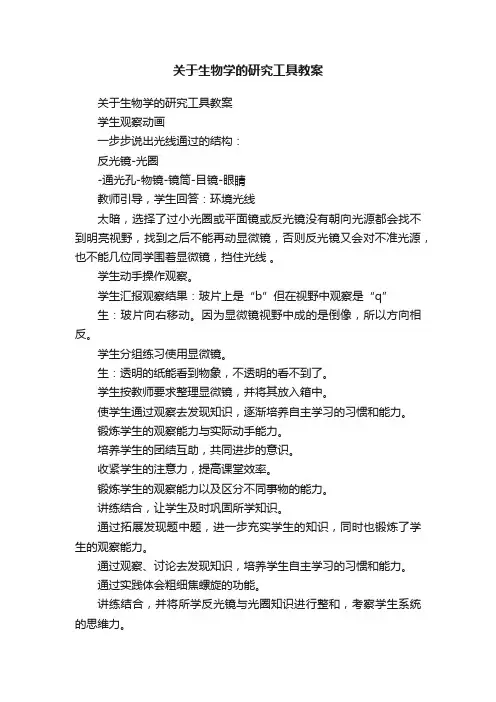 关于生物学的研究工具教案

关于生物学的研究工具教案

学生观察动画

一步步说出光线通过的结构：

反光镜-光圈

-通光孔-物镜-镜筒-目镜-眼睛

教师引导，学生回答：环境光线

太暗，选择了过小光圈或平面镜或反光镜没有朝向光源都会找不到明亮视野，找到之后不能再动显微镜，否则反光镜又会对不准光源，也不能几位同学围着显微镜，挡住光线 。

学生动手操作观察。

学生汇报观察结果：玻片上是“b”但在视野中观察是“q”

生：玻片向右移动。因为显微镜视野中成的是倒像，所以方向相反。

学生分组练习使用显微镜。

生：透明的纸能看到物象，不透明的看不到了。

学生按教师要求整理显微镜，并将其放入箱中。

使学生通过观察去发现知识，逐渐培养自主学习的习惯和能力。

锻炼学生的观察能力与实际动手能力。

培养学生的团结互助，共同进步的意识。

收紧学生的注意力，提高课堂效率。

锻炼学生的观察能力以及区分不同事物的能力。

讲练结合，让学生及时巩固所学知识。

通过拓展发现题中题，进一步充实学生的知识，同时也锻炼了学生的观察能力。

通过观察、讨论去发现知识，培养学生自主学习的习惯和能力。

通过实践体会粗细焦螺旋的功能。

讲练结合，并将所学反光镜与光圈知识进行整和，考察学生系统的思维力。